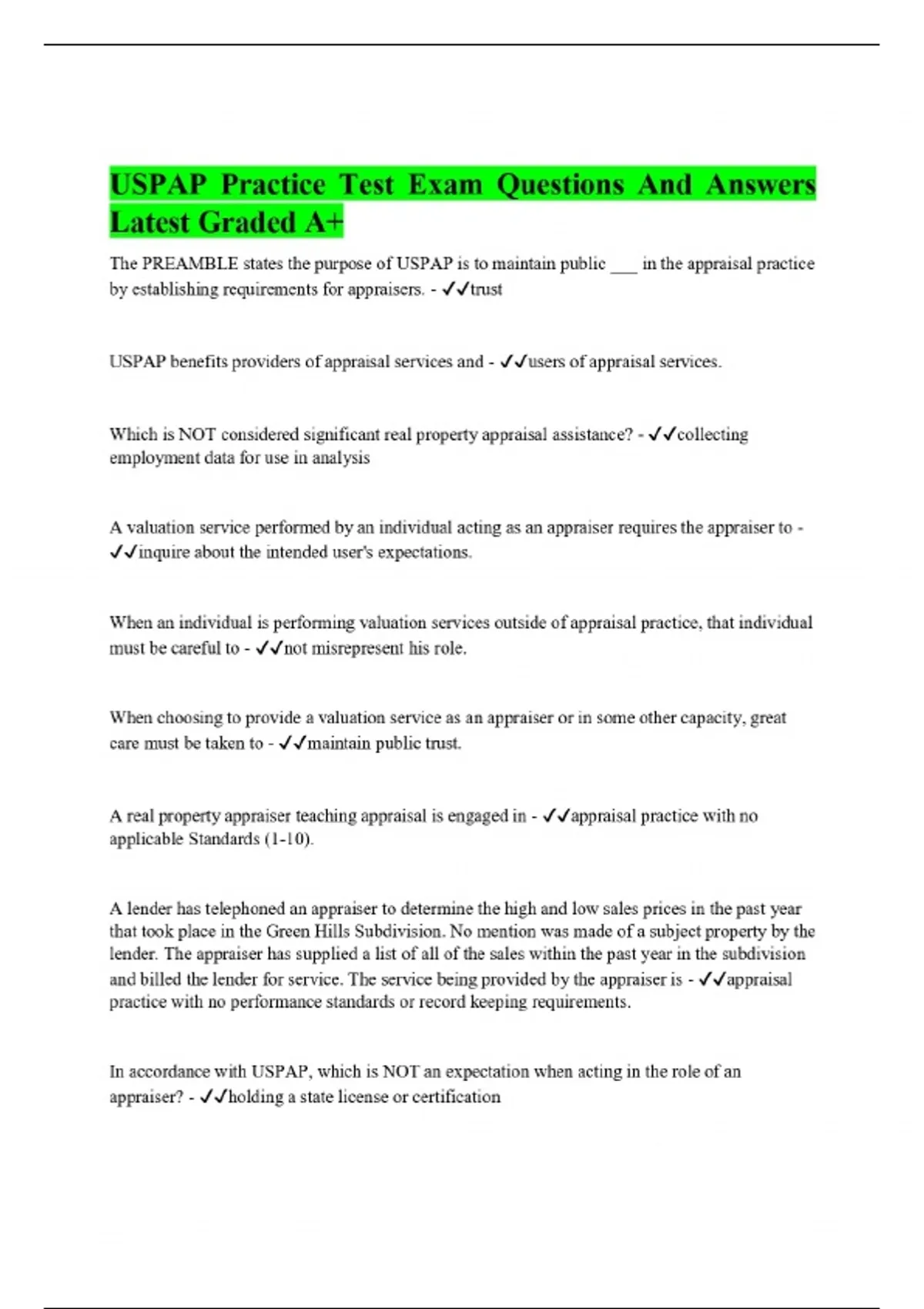 USPAP Practice Test Exam Questions And Answers Latest Graded A+

The PREAMBLE states the purpose of USPAP is to maintain public ___ in the appraisal practice by establishing requirements for appraisers. - ✓✓trust

USPAP benefits providers of appraisal services and - ✓✓users of appraisal services.

Which is NOT considered significant real property appraisal assistance? - ✓✓collecting employment data for use in analysis

A valuation service performed by an individual acting as an appraiser requires the appraiser to - ✓✓inquire about the intended user's expectations.

When an individual is performing valuation services outside of appraisal practice, that individual must be careful to - ✓✓not misrepresent his role.

When choosing to provide a valuation service as an appraiser or in some other capacity, great care must be taken to - ✓✓maintain public trust.

A real property appraiser teaching appraisal is engaged in - ✓✓appraisal practice with no applicable Standards (1-10).

A lender has telephoned an appraiser to determine the high and low sales prices in the past year that took place in the Green Hills Subdivision. No mention was made of a subject property by the lender. The appraiser has supplied a list of all of the sales within the past year in the subdivision and billed the lender for service. The service being provided by the appraiser is - ✓✓appraisal practice with no performance standards or record keeping requirements.

In accordance with USPAP, which is NOT an expectation when acting in the role of an appraiser? - ✓✓holding a state license or certification